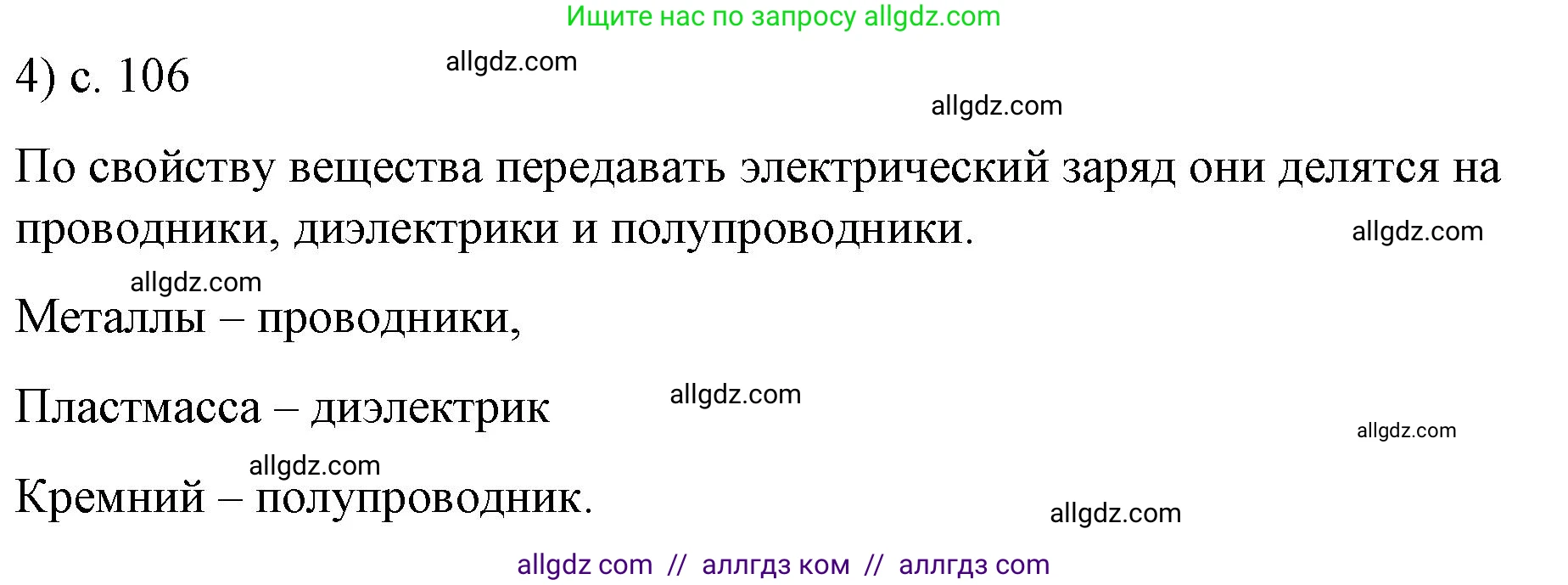 Ищите нас по запросу allgdz.com

4) с. 106

allgdz.com

allgdz.com

По свойству вещества передавать электрический заряд они делятся на проводники, диэлектрики и полупроводники.

allgdz.com

allgdz.com

Металлы – проводники,

Пластмасса – диэлектрик

allgdz.com

allgdz.com

allgdz.com

Кремний – полупроводник.

allgdz.com

allgdz com // аллгдз ком // аллгдз com